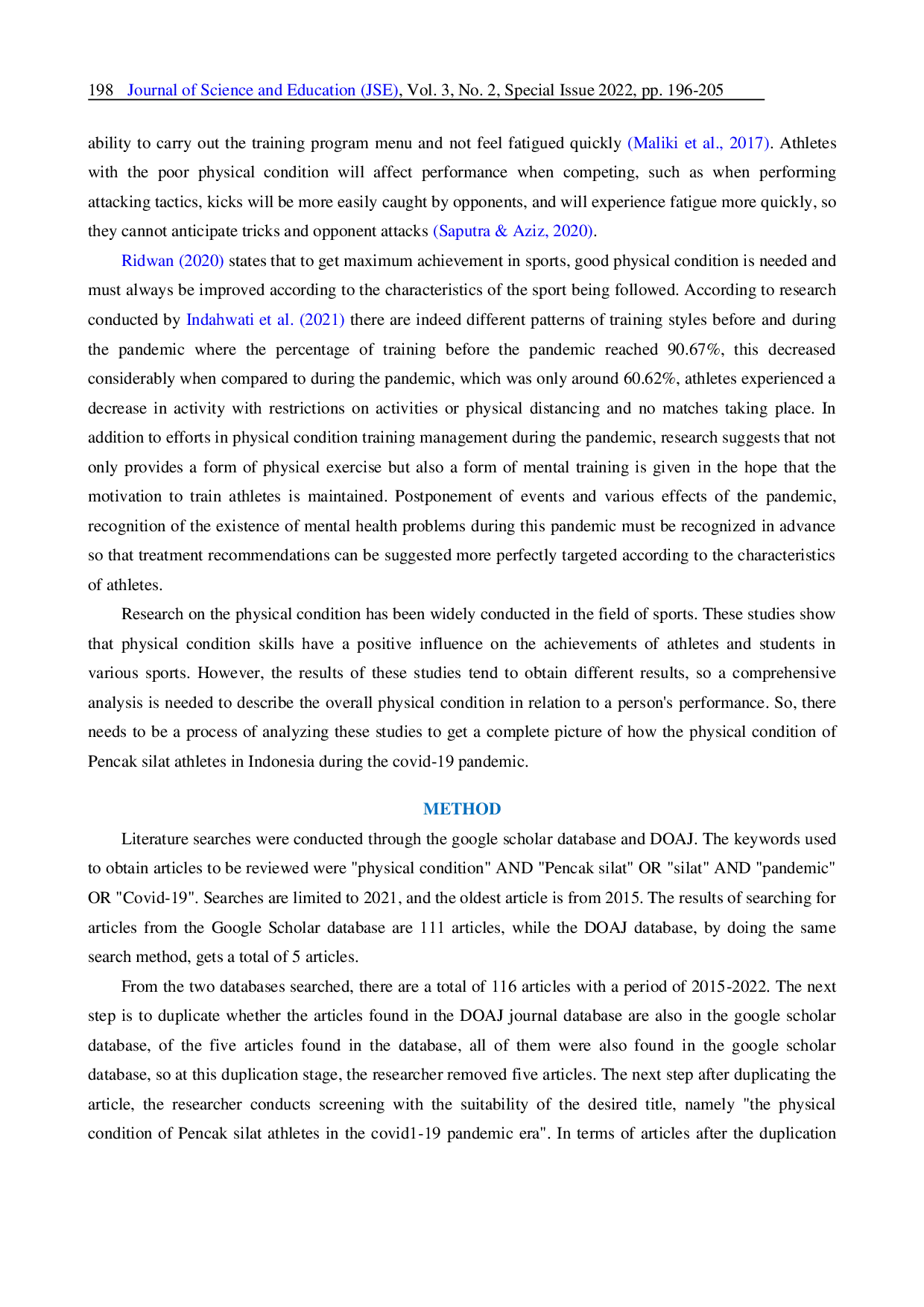 198 Journal of Science and Education (JSE), Vol. 3, No. 2, Special Issue 2022, pp. 196-205

ability to carry out the training program menu and not feel fatigued quickly (Maliki et al., 2017). Athletes with the poor physical condition will affect performance when competing, such as when performing attacking tactics, kicks will be more easily caught by opponents, and will experience fatigue more quickly, so they cannot anticipate tricks and opponent attacks (Saputra & Aziz, 2020).

Ridwan (2020) states that to get maximum achievement in sports, good physical condition is needed and must always be improved according to the characteristics of the sport being followed. According to research conducted by Indahwati et al. (2021) there are indeed different patterns of training styles before and during the pandemic where the percentage of training before the pandemic reached 90.67%, this decreased considerably when compared to during the pandemic, which was only around 60.62%, athletes experienced a decrease in activity with restrictions on activities or physical distancing and no matches taking place. In addition to efforts in physical condition training management during the pandemic, research suggests that not only provides a form of physical exercise but also a form of mental training is given in the hope that the motivation to train athletes is maintained. Postponement of events and various effects of the pandemic, recognition of the existence of mental health problems during this pandemic must be recognized in advance so that treatment recommendations can be suggested more perfectly targeted according to the characteristics of athletes.

Research on the physical condition has been widely conducted in the field of sports. These studies show that physical condition skills have a positive influence on the achievements of athletes and students in various sports. However, the results of these studies tend to obtain different results, so a comprehensive analysis is needed to describe the overall physical condition in relation to a person's performance. So, there needs to be a process of analyzing these studies to get a complete picture of how the physical condition of Pencak silat athletes in Indonesia during the covid-19 pandemic.

METHOD

Literature searches were conducted through the google scholar database and DOAJ. The keywords used to obtain articles to be reviewed were "physical condition" AND "Pencak silat" OR "silat" AND "pandemic" OR "Covid-19". Searches are limited to 2021, and the oldest article is from 2015. The results of searching for articles from the Google Scholar database are 111 articles, while the DOAJ database, by doing the same search method, gets a total of 5 articles.

From the two databases searched, there are a total of 116 articles with a period of 2015-2022. The next step is to duplicate whether the articles found in the DOAJ journal database are also in the google scholar database, of the five articles found in the database, all of them were also found in the google scholar database, so at this duplication stage, the researcher removed five articles. The next step after duplicating the article, the researcher conducts screening with the suitability of the desired title, namely "the physical condition of Pencak silat athletes in the covid1-19 pandemic era". In terms of articles after the duplication